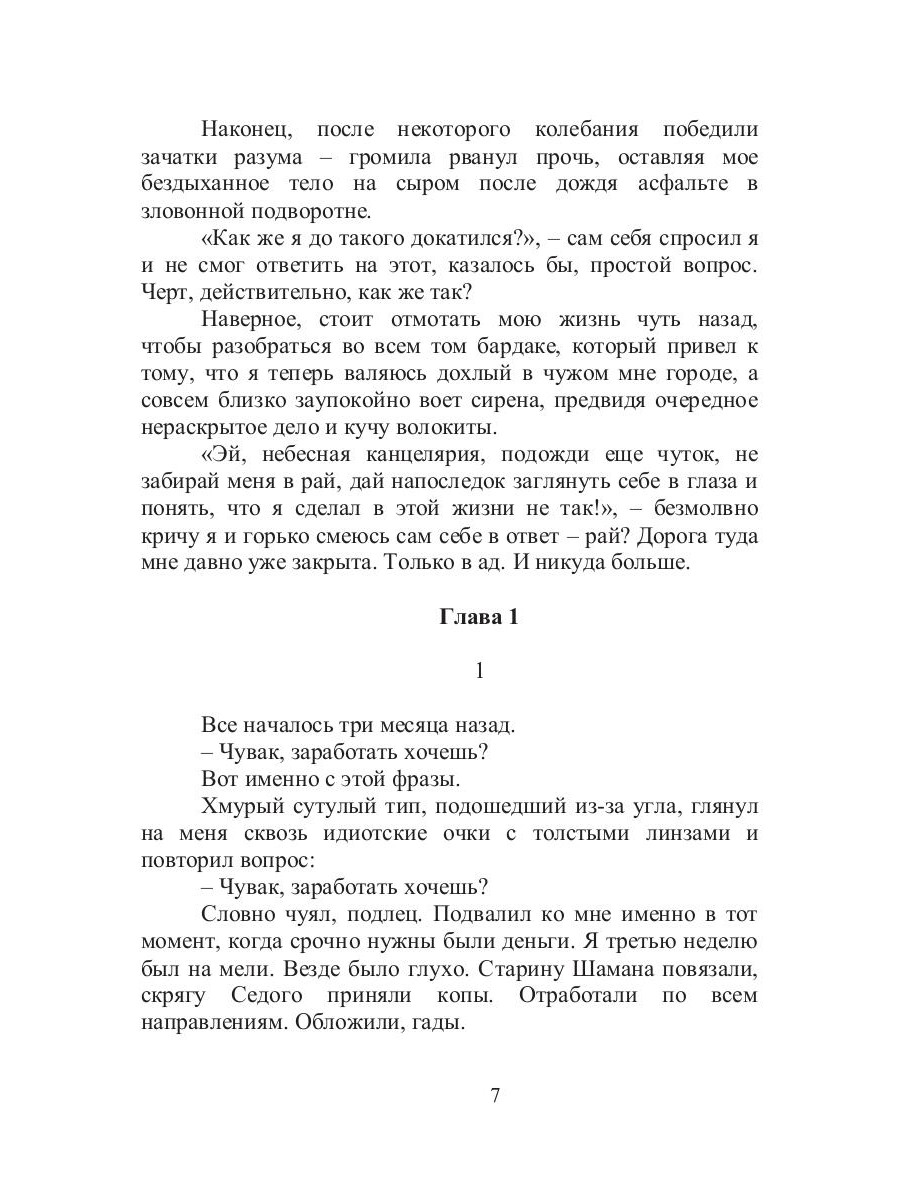 Наконец, после некоторого колебания победили зачатки разума – громила рванул прочь, оставляя мое бездыханное тело на сыром после дождя асфальте в зловонной подворотне.

«Как же я до такого докатился?», – сам себя спросил я и не смог ответить на этот, казалось бы, простой вопрос. Черт, действительно, как же так?

Наверное, стоит отмотать мою жизнь чуть назад, чтобы разобраться во всем том бардаке, который привел к тому, что я теперь валяюсь дохлый в чужом мне городе, а совсем близко заупокойно воет сирена, предвидя очередное нераскрытое дело и кучу волокиты.

«Эй, небесная канцелярия, подожди еще чуток, не забирай меня в рай, дай напоследок заглянуть себе в глаза и понять, что я сделал в этой жизни не так!», – безмолвно кричу я и горько смеюсь сам себе в ответ – рай? Дорога туда мне давно уже закрыта. Только в ад. И никуда больше.

Глава 1

1

Все началось три месяца назад.

– Чувак, заработать хочешь?

Вот именно с этой фразы.

Хмурый сутулый тип, подошедший из-за угла, глянул на меня сквозь идиотские очки с толстыми линзами и повторил вопрос:

– Чувак, заработать хочешь?

Словно чуял, подлец. Подвалил ко мне именно в тот момент, когда срочно нужны были деньги. Я третью неделю был на мели. Везде было глухо. Старину Шамана повязали, скрягу Седого приняли копы. Отработали по всем направлениям. Обложили, гады.

7